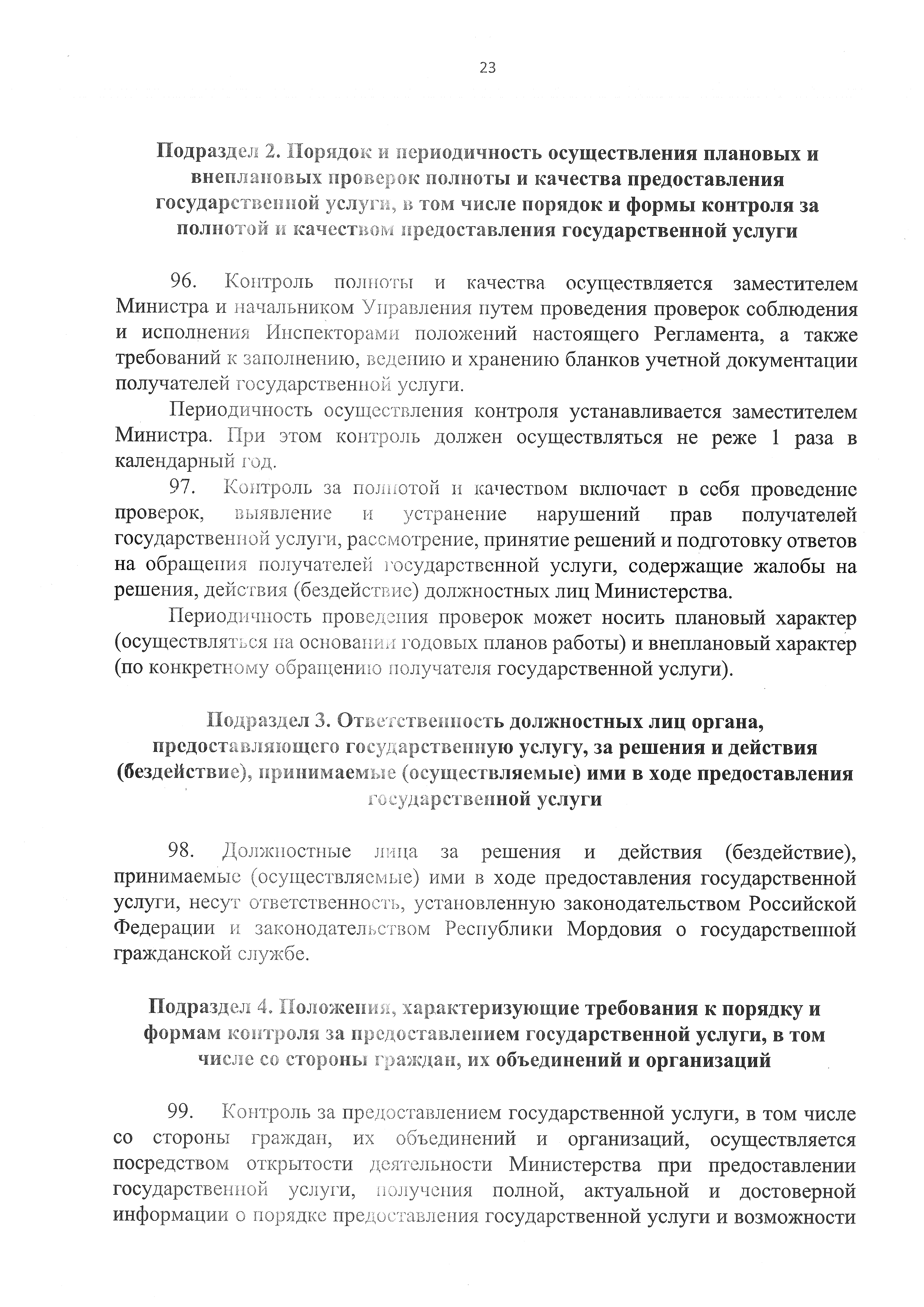 23

Подраздел 2. Порядок и периодичность осуществления плановых и внеплановых проверок полноты и качества предоставления государственной услуги, в том числе порядок и формы контроля за полнотой и качеством предоставления государственной услуги

96. Контроль полноты и качества осуществляется заместителем Министра и начальником Управления путем проведения проверок соблюдения и исполнения Инспекторами положений настоящего Регламента, а также требований к заполнению, ведению и хранению бланков учетной документации получателей государственной услуги.

Периодичность осуществления контроля устанавливается заместителем Министра. При этом контроль должен осуществляться не реже 1 раза в календарный год.

97. Контроль за полнотой и качеством включает в себя проведение проверок, выявление и устранение нарушений прав получателей государственной услуги, рассмотрение, принятие решений и подготовку ответов на обращения получателей государственной услуги, содержащие жалобы на решения, действия (бездействие) должностных лиц Министерства.

Периодичность проведения проверок может носить плановый характер (осуществляться на основании годовых планов работы) и внеплановый характер (по конкретному обращению получателя государственной услуги).

Подраздел 3. Ответственность должностных лиц органа, предоставляющего государственную услугу, за решения и действия (бездействие), принимаемые (осуществляемые) ими в ходе предоставления государственной услуги

98. Должностные лица за решения и действия (бездействие), принимаемые (осуществляемые) ими в ходе предоставления государственной услуги, несут ответственность, установленную законодательством Российской Федерации и законодательством Республики Мордовия о государственной гражданской службе.

Подраздел 4. Положения, характеризующие требования к порядку и формам контроля за предоставлением государственной услуги, в том числе со стороны граждан, их объединений и организаций

99. Контроль за предоставлением государственной услуги, в том числе со стороны граждан, их объединений и организаций, осуществляется посредством открытости деятельности Министерства при предоставлении государственной услуги, получения полной, актуальной и достоверной информации о порядке предоставления государственной услуги и возможности